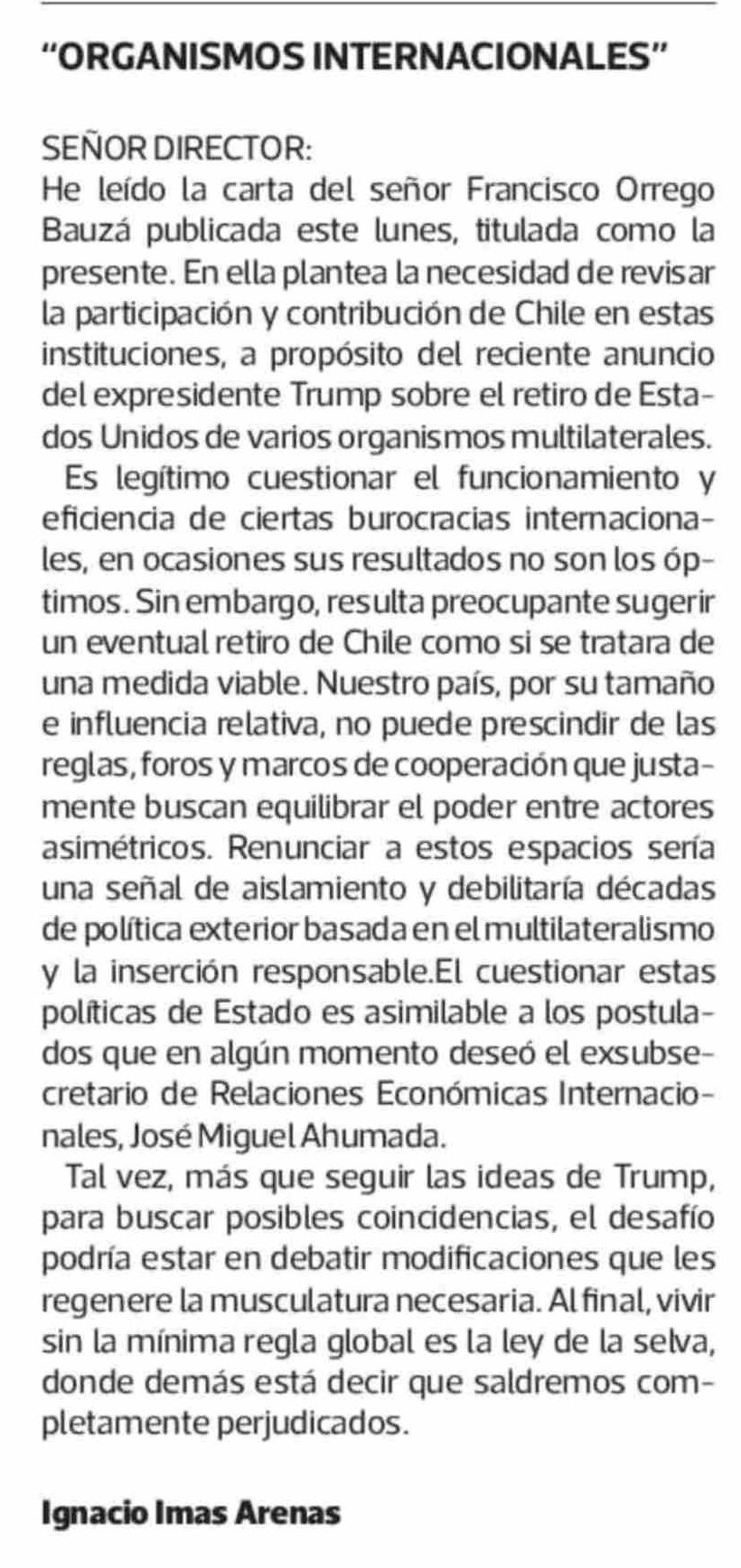 "ORGANISMOS INTERNACIONALES"

SEÑOR DIRECTOR:
He leído la carta del señor Francisco Orrego Bauzá publicada este lunes, titulada como la presente. En ella plantea la necesidad de revisar la participación y contribución de Chile en estas instituciones, a propósito del reciente anuncio del expresidente Trump sobre el retiro de Estados Unidos de varios organismos multilaterales.

Es legítimo cuestionar el funcionamiento y eficiencia de ciertas burocracias internacionales, en ocasiones sus resultados no son los óptimos. Sin embargo, resulta preocupante sugerir un eventual retiro de Chile como si se tratara de una medida viable. Nuestro país, por su tamaño e influencia relativa, no puede prescindir de las reglas, foros y marcos de cooperación que justamente buscan equilibrar el poder entre actores asimétricos. Renunciar a estos espacios sería una señal de aislamiento y debilitaría décadas de política exterior basada en el multilateralismo y la inserción responsable.El cuestionar estas políticas de Estado es asimilable a los postulados que en algún momento deseó el exsubsecretario de Relaciones Económicas Internacionales, José Miguel Ahumada.

Tal vez, más que seguir las ideas de Trump, para buscar posibles coincidencias, el desafío podría estar en debatir modificaciones que les regenere la musculatura necesaria. Al final, vivir sin la mínima regla global es la ley de la selva, donde demás está decir que saldremos completamente perjudicados.

Ignacio Imas Arenas